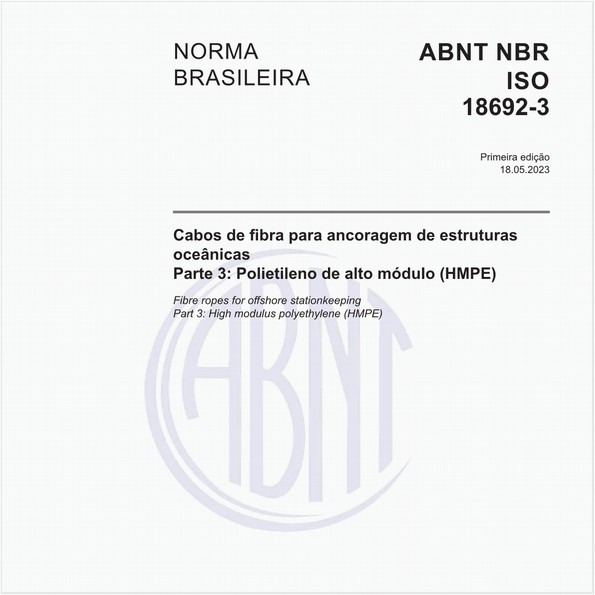 NORMA BRASILEIRA

ABNT NBR ISO 18692-3

Primeira edição
18.05.2023

Cabos de fibra para ancoragem de estruturas oceânicas
Parte 3: Polietileno de alto módulo (HMPE)

Fibre ropes for offshore stationkeeping
Part 3: High modulus polyethylene (HMPE)

ABNT